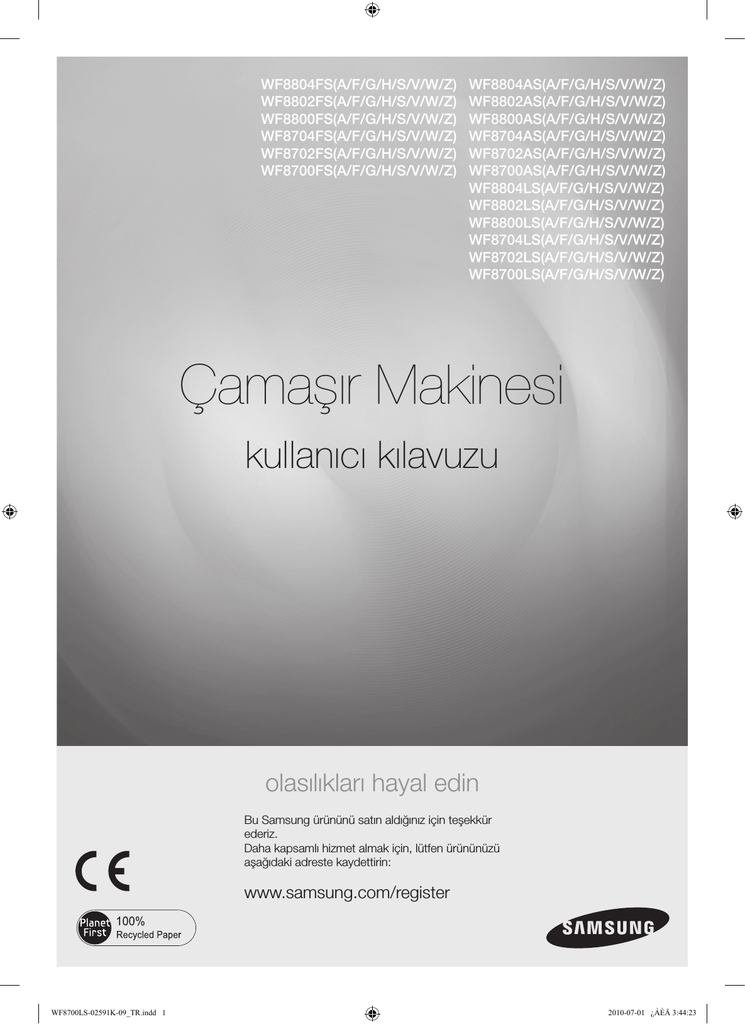 WF8804FS(A/F/G/H/S/V/W/Z)
WF8802FS(A/F/G/H/S/V/W/Z)
WF8800FS(A/F/G/H/S/V/W/Z)
WF8704FS(A/F/G/H/S/V/W/Z)
WF8702FS(A/F/G/H/S/V/W/Z)
WF8700FS(A/F/G/H/S/V/W/Z)

WF8804AS(A/F/G/H/S/V/W/Z)
WF8802AS(A/F/G/H/S/V/W/Z)
WF8800AS(A/F/G/H/S/V/W/Z)
WF8704AS(A/F/G/H/S/V/W/Z)
WF8702AS(A/F/G/H/S/V/W/Z)
WF8700AS(A/F/G/H/S/V/W/Z)
WF8804LS(A/F/G/H/S/V/W/Z)
WF8802LS(A/F/G/H/S/V/W/Z)
WF8800LS(A/F/G/H/S/V/W/Z)
WF8704LS(A/F/G/H/S/V/W/Z)
WF8702LS(A/F/G/H/S/V/W/Z)
WF8700LS(A/F/G/H/S/V/W/Z)

Çamaşır Makinesi

kullanıcı kılavuzu

olasılıkları hayal edin

Bu Samsung ürününü satın aldığınız için teşekkür ederiz.
Daha kapsamlı hizmet almak için, lütfen ürününüzü aşağıdaki adreste kaydettirin:

www.samsung.com/register

CE

Planet First 100% Recycled Paper

SAMSUNG

WF8700LS-02591K-09_TR.indd 1

2010-07-01 ¿ÀÈÄ 3:44:23